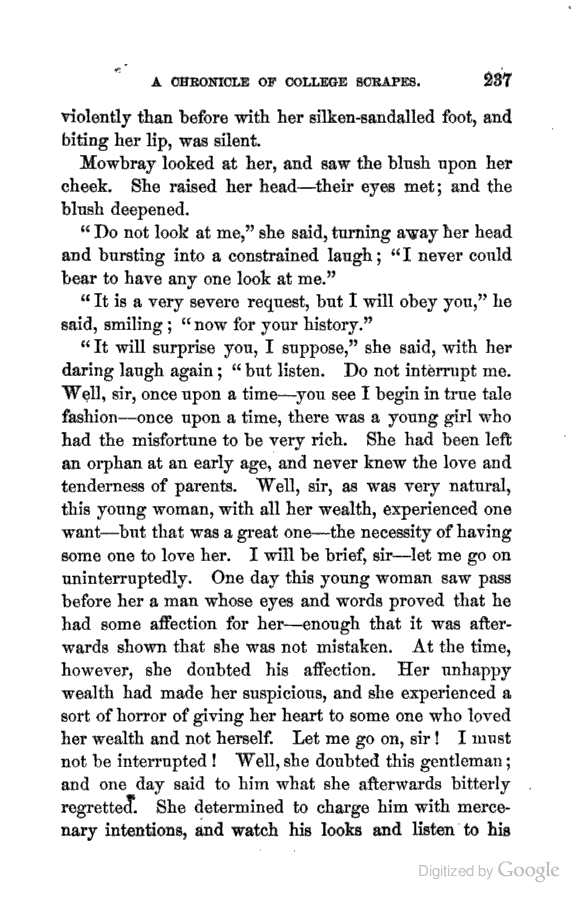 A CHRONICLE OF COLLEGE SCRAPES. 237

violently than before with her silken-sandalled foot, and biting her lip, was silent.

Mowbray looked at her, and saw the blush upon her cheek. She raised her head—their eyes met; and the blush deepened.

"Do not look at me," she said, turning away her head and bursting into a constrained laugh; "I never could bear to have any one look at me."

"It is a very severe request, but I will obey you," he said, smiling; "now for your history."

"It will surprise you, I suppose," she said, with her daring laugh again; "but listen. Do not interrupt me. Well, sir, once upon a time—you see I begin in true tale fashion—once upon a time, there was a young girl who had the misfortune to be very rich. She had been left an orphan at an early age, and never knew the love and tenderness of parents. Well, sir, as was very natural, this young woman, with all her wealth, experienced one want—but that was a great one—the necessity of having some one to love her. I will be brief, sir—let me go on uninterruptedly. One day this young woman saw pass before her a man whose eyes and words proved that he had some affection for her—enough that it was afterwards shown that she was not mistaken. At the time, however, she doubted his affection. Her unhappy wealth had made her suspicious, and she experienced a sort of horror of giving her heart to some one who loved her wealth and not herself. Let me go on, sir! I must not be interrupted! Well, she doubted this gentleman; and one day said to him what she afterwards bitterly regretted. She determined to charge him with mercenary intentions, and watch his looks and listen to his

Digitized by Google